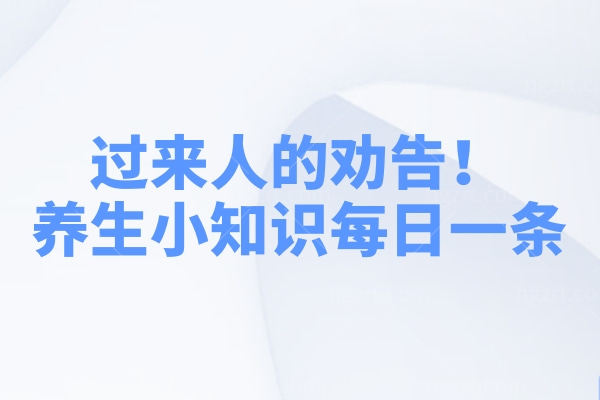 过来人的劝告！
养生小知识每日一条